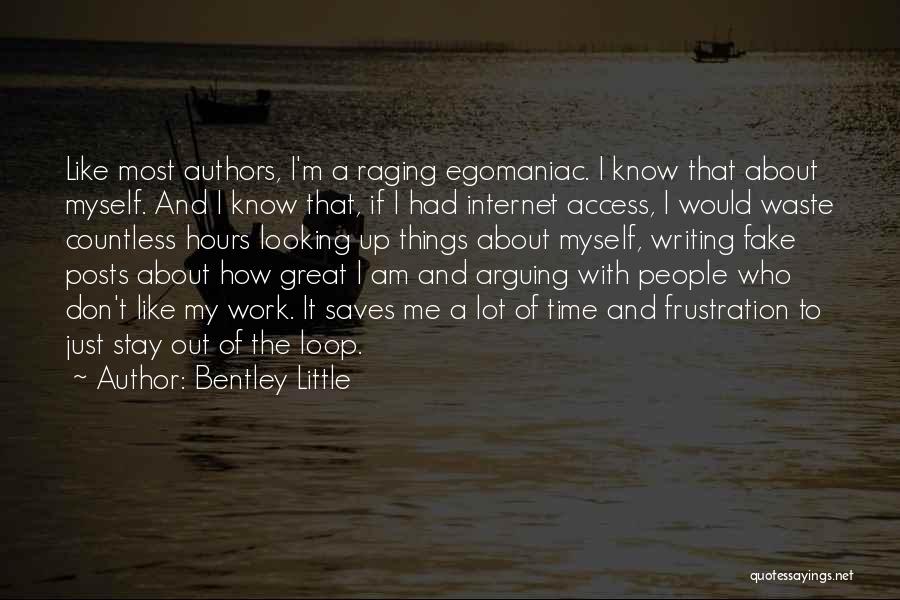 Like most authors, I'm a raging egomaniac. I know that about myself. And I know that, if I had internet access, I would waste countless hours looking up things about myself, writing fake posts about how great I am and arguing with people who don't like my work. It saves me a lot of time and frustration to just stay out of the loop.
~ Author: Bentley Little

quotessayings.net